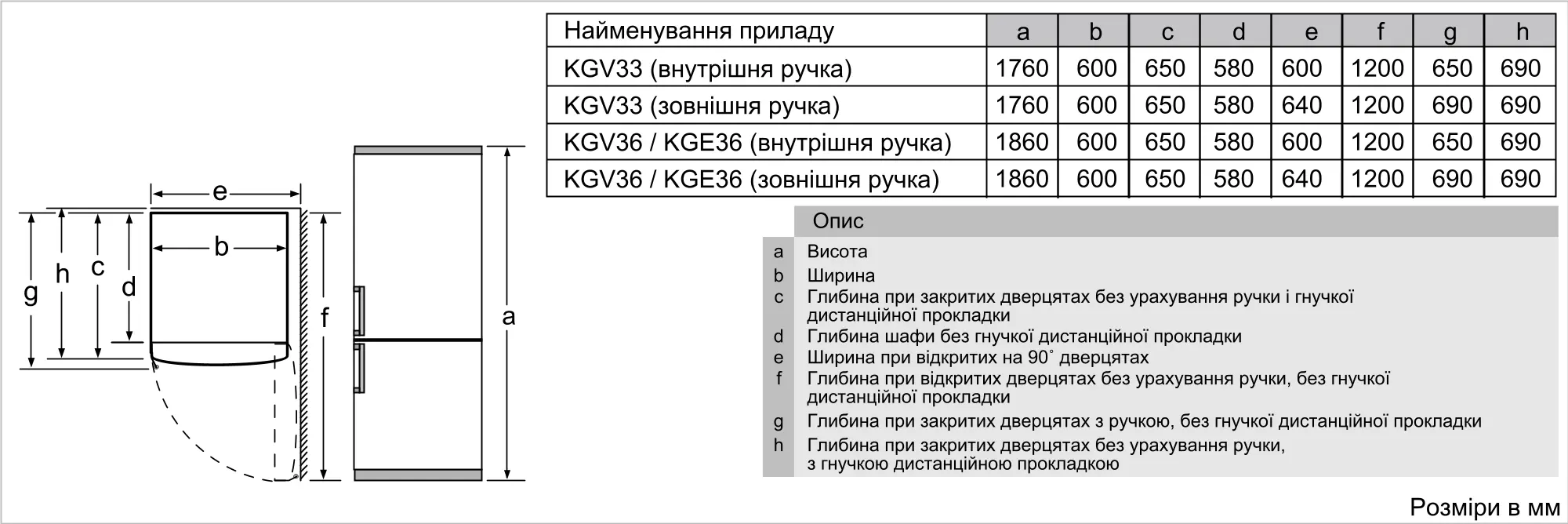 e

b

g

h

c

d

f

a

| Найменування приладу | a | b | c | d | e | f | g | h |
|---|---|---|---|---|---|---|---|---|
| KGV33 (внутрішня ручка) | 1760 | 600 | 650 | 580 | 600 | 1200 | 650 | 690 |
| KGV33 (зовнішня ручка) | 1760 | 600 | 650 | 580 | 640 | 1200 | 690 | 690 |
| KGV36 / KGE36 (внутрішня ручка) | 1860 | 600 | 650 | 580 | 600 | 1200 | 650 | 690 |
| KGV36 / KGE36 (зовнішня ручка) | 1860 | 600 | 650 | 580 | 640 | 1200 | 690 | 690 |

| | Опис |
|---|---|
| a | Висота |
| b | Ширина |
| c | Глибина при закритих дверцятах без урахування ручки і гнучкої дистанційної прокладки |
| d | Глибина шафи без гнучкої дистанційної прокладки |
| e | Ширина при відкритих на 90° дверцятах |
| f | Глибина при відкритих дверцятах без урахування ручки, без гнучкої дистанційної прокладки |
| g | Глибина при закритих дверцятах з ручкою, без гнучкої дистанційної прокладки |
| h | Глибина при закритих дверцятах без урахування ручки, з гнучкою дистанційною прокладкою |

Розміри в мм